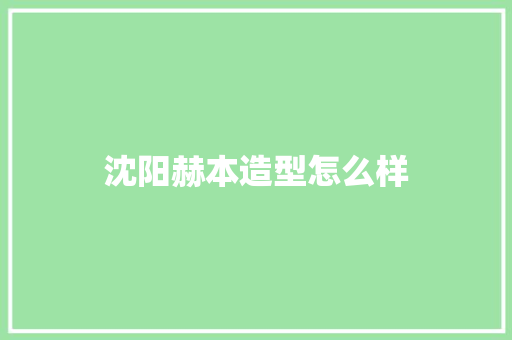 沈阳赫本造型怎么样